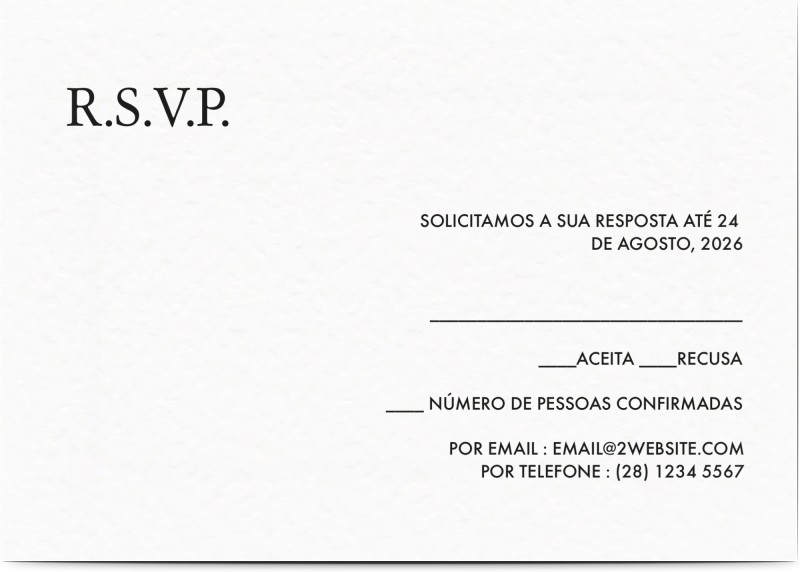 R.S.V.P.

SOLICITAMOS A SUA RESPOSTA ATÉ 24 DE AGOSTO, 2026

____

____ACEITA ____RECUSA

____ NÚMERO DE PESSOAS CONFIRMADAS

POR EMAIL : EMAIL@2WEBSITE.COM
POR TELEFONE : (28) 1234 5567